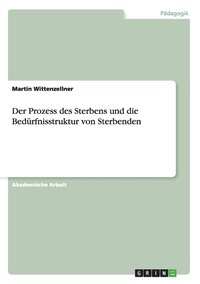 Pädagogik

Martin Wittenzellner

Der Prozess des Sterbens und die Bedürfnisstruktur von Sterbenden

Akademische Arbeit

GRIN